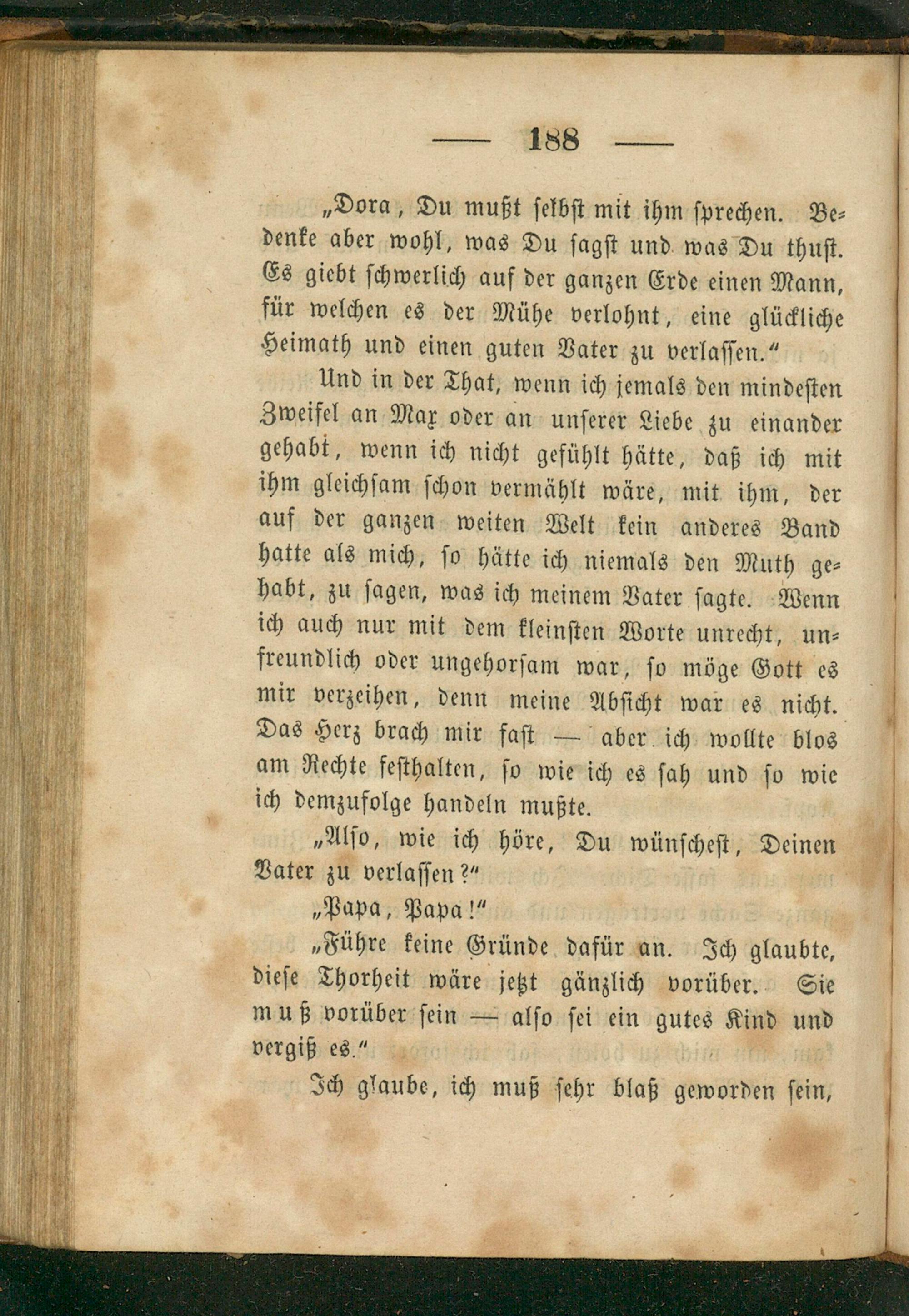 — 188 —

„Dora, Du mußt selbst mit ihm sprechen. Bedenke aber wohl, was Du sagst und was Du thust. Es giebt schwerlich auf der ganzen Erde einen Mann, für welchen es der Mühe verlohnt, eine glückliche Heimath und einen guten Vater zu verlassen.“

Und in der That, wenn ich jemals den mindesten Zweifel an Max oder an unserer Liebe zu einander gehabt, wenn ich nicht gefühlt hätte, daß ich mit ihm gleichsam schon vermählt wäre, mit ihm, der auf der ganzen weiten Welt kein anderes Band hatte als mich, so hätte ich niemals den Muth gehabt, zu sagen, was ich meinem Vater sagte. Wenn ich auch nur mit dem kleinsten Worte unrecht, unfreundlich oder ungehorsam war, so möge Gott es mir verzeihen, denn meine Absicht war es nicht. Das Herz brach mir fast — aber ich wollte blos am Rechte festhalten, so wie ich es sah und so wie ich demzufolge handeln mußte.

„Also, wie ich höre, Du wünschest, Deinen Vater zu verlassen?“

„Papa, Papa!“

„Führe keine Gründe dafür an. Ich glaubte, diese Thorheit wäre jetzt gänzlich vorüber. Sie muß vorüber sein — also sei ein gutes Kind und vergiß es.“

Ich glaube, ich muß sehr blaß geworden sein,